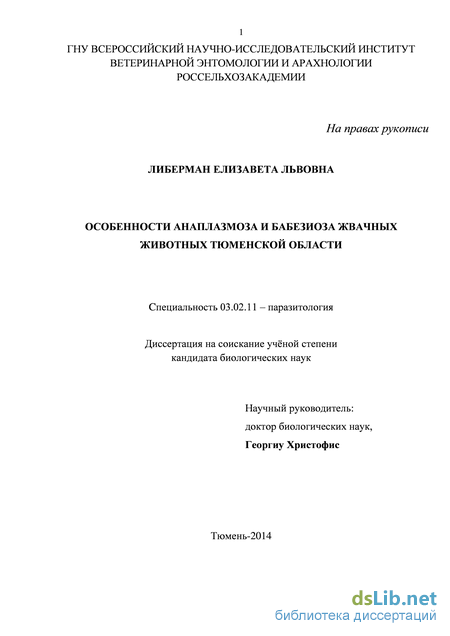 1

ГНУ ВСЕРОССИЙСКИЙ НАУЧНО-ИССЛЕДОВАТЕЛЬСКИЙ ИНСТИТУТ ВЕТЕРИНАРНОЙ ЭНТОМОЛОГИИ И АРАХНОЛОГИИ РОССЕЛЬХОЗАКАДЕМИИ

На правах рукописи

ЛИБЕРМАН ЕЛИЗАВЕТА ЛЬВОВНА

ОСОБЕННОСТИ АНАПЛАЗМОЗА И БАБЕЗИОЗА ЖВАЧНЫХ ЖИВОТНЫХ ТЮМЕНСКОЙ ОБЛАСТИ

Специальность 03.02.11 – паразитология

Диссертация на соискание учёной степени кандидата биологических наук

Научный руководитель:
доктор биологических наук,
Георгиу Христофис

Тюмень-2014

dsLib.net
библиотека диссертаций